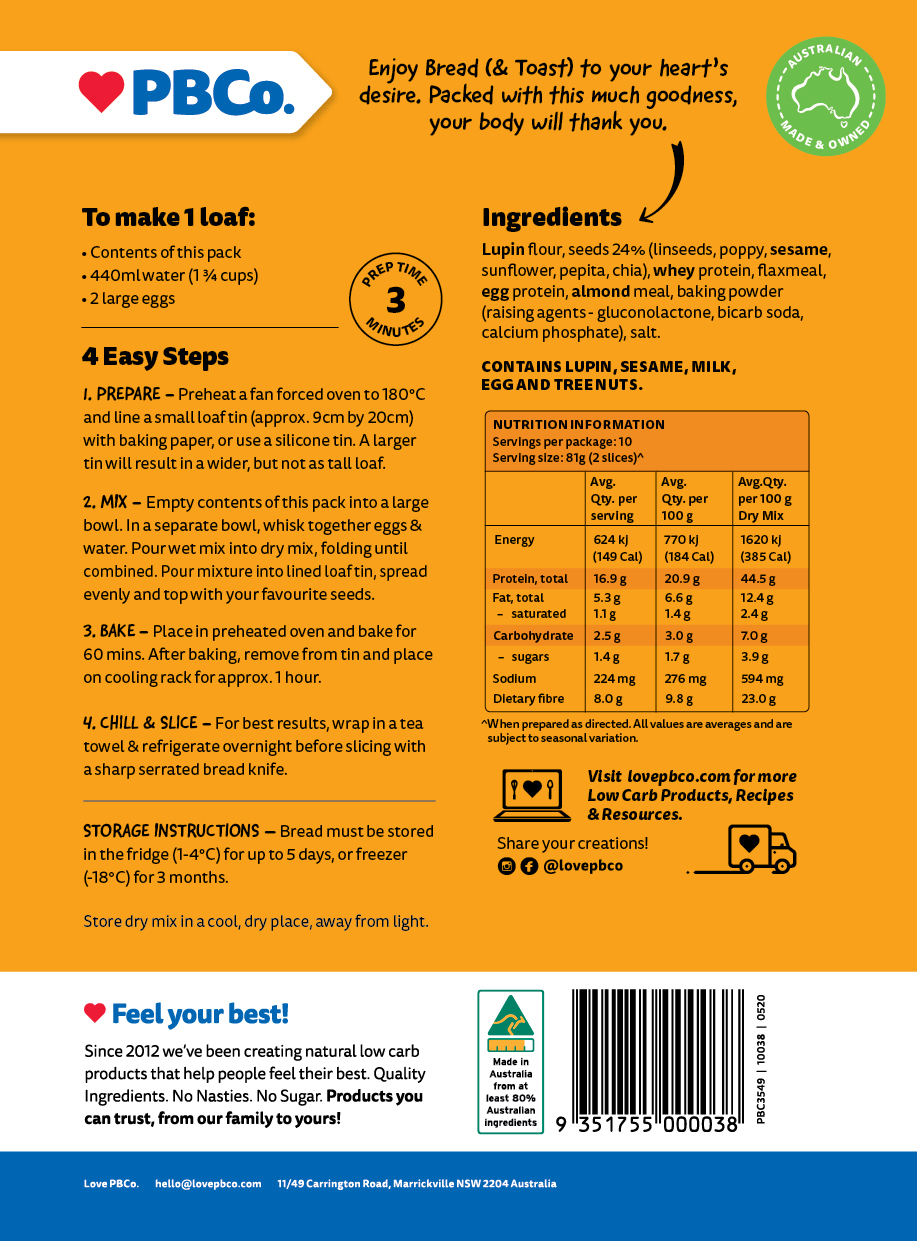 PBCo.

Enjoy Bread (& Toast) to your heart's desire. Packed with this much goodness, your body will thank you.

AUSTRALIAN MADE & OWNED

To make 1 loaf:
• Contents of this pack
• 440ml water (1 ¾ cups)
• 2 large eggs

PREP TIME 3 MINUTES

4 Easy Steps

1. PREPARE – Preheat a fan forced oven to 180°C and line a small loaf tin (approx. 9cm by 20cm) with baking paper, or use a silicone tin. A larger tin will result in a wider, but not as tall loaf.

2. MIX – Empty contents of this pack into a large bowl. In a separate bowl, whisk together eggs & water. Pour wet mix into dry mix, folding until combined. Pour mixture into lined loaf tin, spread evenly and top with your favourite seeds.

3. BAKE – Place in preheated oven and bake for 60 mins. After baking, remove from tin and place on cooling rack for approx. 1 hour.

4. CHILL & SLICE – For best results, wrap in a tea towel & refrigerate overnight before slicing with a sharp serrated bread knife.

STORAGE INSTRUCTIONS – Bread must be stored in the fridge (1-4°C) for up to 5 days, or freezer (-18°C) for 3 months.

Store dry mix in a cool, dry place, away from light.

Ingredients

Lupin flour, seeds 24% (linseeds, poppy, sesame, sunflower, pepita, chia), whey protein, flaxmeal, egg protein, almond meal, baking powder (raising agents - gluconolactone, bicarb soda, calcium phosphate), salt.

CONTAINS LUPIN, SESAME, MILK, EGG AND TREE NUTS.

NUTRITION INFORMATION
Servings per package: 10
Serving size: 81g (2 slices)^

| | Avg. Qty. per serving | Avg. Qty. per 100 g | Avg.Qty. per 100 g Dry Mix |
|---|---|---|---|
| Energy | 624 kJ (149 Cal) | 770 kJ (184 Cal) | 1620 kJ (385 Cal) |
| Protein, total | 16.9 g | 20.9 g | 44.5 g |
| Fat, total | 5.3 g | 6.6 g | 12.4 g |
| – saturated | 1.1 g | 1.4 g | 2.4 g |
| Carbohydrate | 2.5 g | 3.0 g | 7.0 g |
| – sugars | 1.4 g | 1.7 g | 3.9 g |
| Sodium | 224 mg | 276 mg | 594 mg |
| Dietary fibre | 8.0 g | 9.8 g | 23.0 g |

^When prepared as directed. All values are averages and are subject to seasonal variation.

Visit lovepbco.com for more Low Carb Products, Recipes & Resources.

Share your creations!
@lovepbco

Feel your best!

Since 2012 we've been creating natural low carb products that help people feel their best. Quality Ingredients. No Nasties. No Sugar. Products you can trust, from our family to yours!

Made in Australia from at least 80% Australian ingredients

9 351755 000038

PBC3549 | 10038 | 0520

Love PBCo. hello@lovepbco.com 11/49 Carrington Road, Marrickville NSW 2204 Australia